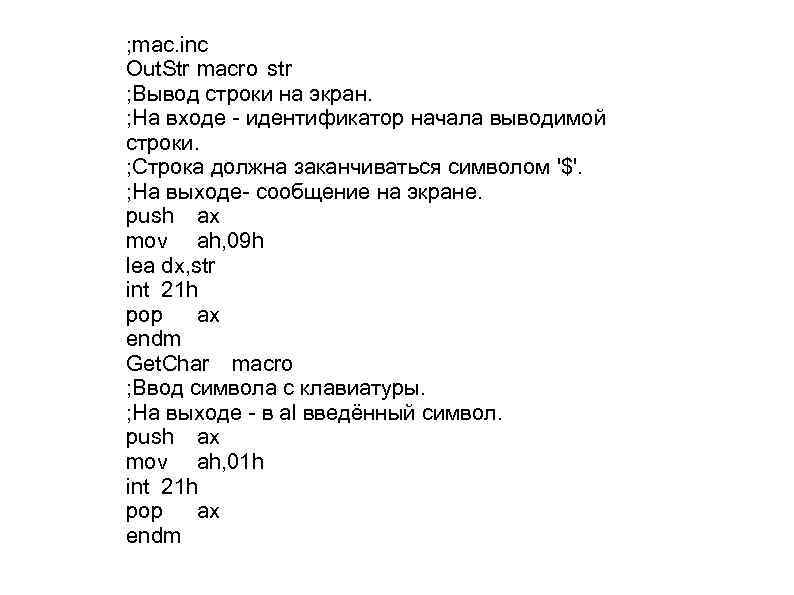 ;mac.inc
OutStr macro str
;Вывод строки на экран.
;На входе - идентификатор начала выводимой строки.
;Строка должна заканчиваться символом '$'.
;На выходе- сообщение на экране.
push ax
mov ah,09h
lea dx,str
int 21h
pop ax
endm
GetChar macro
;Ввод символа с клавиатуры.
;На выходе - в al введённый символ.
push ax
mov ah,01h
int 21h
pop ax
endm